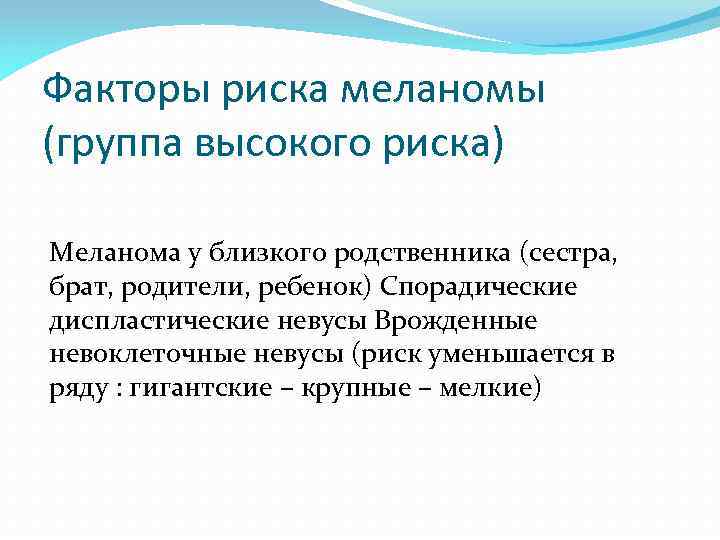 Факторы риска меланомы (группа высокого риска)

Меланома у близкого родственника (сестра, брат, родители, ребенок) Спорадические диспластические невусы Врожденные невоклеточные невусы (риск уменьшается в ряду : гигантские – крупные – мелкие)